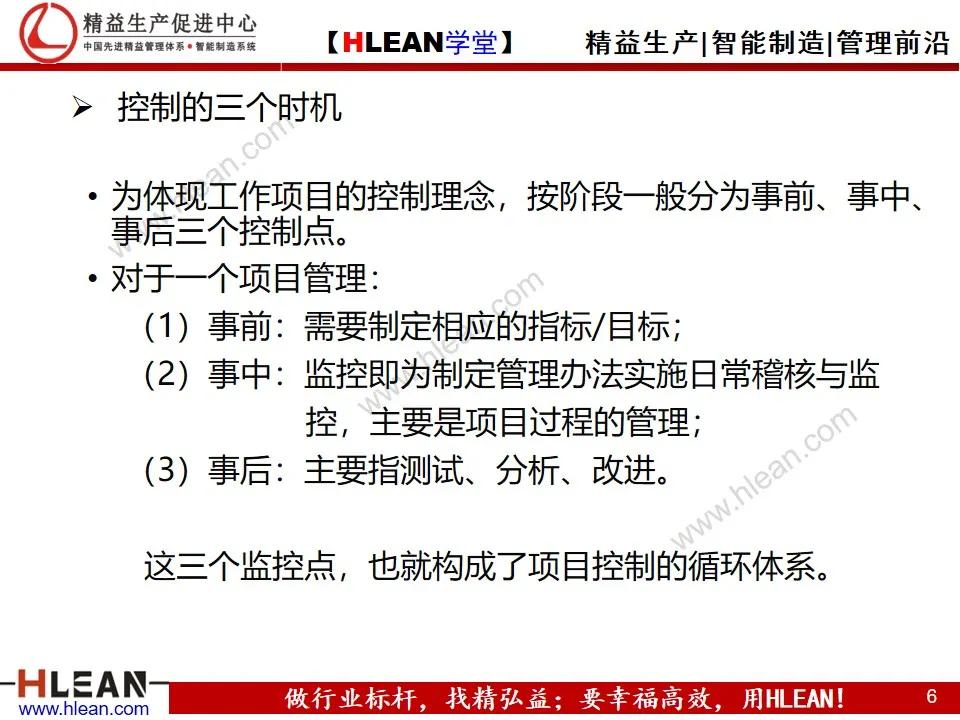 精益生产促进中心
中国先进精益管理体系 • 智能制造系统

【HLEAN学堂】 精益生产|智能制造|管理前沿

➢ 控制的三个时机

• 为体现工作项目的控制理念，按阶段一般分为事前、事中、事后三个控制点。
• 对于一个项目管理：
(1) 事前：需要制定相应的指标/目标；
(2) 事中：监控即为制定管理办法实施日常稽核与监控，主要是项目过程的管理；
(3) 事后：主要指测试、分析、改进。

这三个监控点，也就构成了项目控制的循环体系。

www.hlean.com
www.hlean.com
www.hlean.com

HLEAN
www.hlean.com
做行业标杆，找精弘益；要幸福高效，用HLEAN！
6